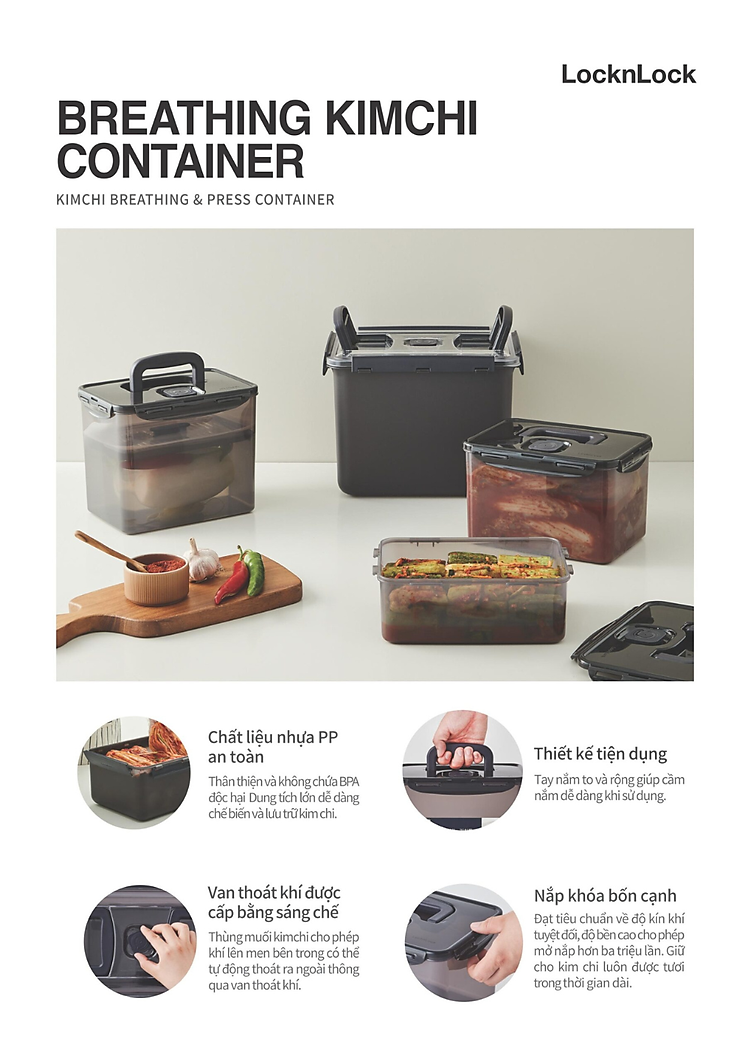 LocknLock

BREATHING KIMCHI CONTAINER

KIMCHI BREATHING & PRESS CONTAINER

Chất liệu nhựa PP an toàn

Thân thiện và không chứa BPA độc hại Dung tích lớn dễ dàng chế biến và lưu trữ kim chi.

Thiết kế tiện dụng

Tay nắm to và rộng giúp cầm nắm dễ dàng khi sử dụng.

Van thoát khí được cấp bằng sáng chế

Thùng muối kimchi cho phép khí lên men bên trong có thể tự động thoát ra ngoài thông qua van thoát khí.

Nắp khóa bốn cạnh

Đạt tiêu chuẩn về độ kín khí tuyệt đối, độ bền cao cho phép mở nắp hơn ba triệu lần. Giữ cho kim chi luôn được tươi trong thời gian dài.